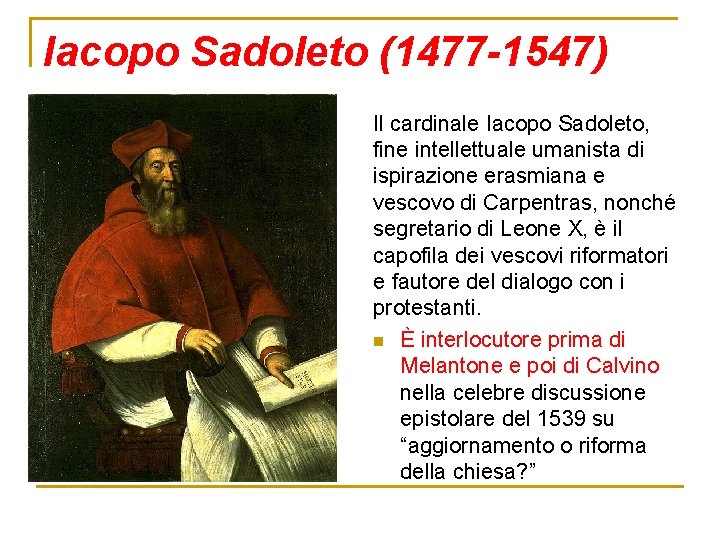 Iacopo Sadoleto (1477-1547)

Il cardinale Iacopo Sadoleto, fine intellettuale umanista di ispirazione erasmiana e vescovo di Carpentras, nonché segretario di Leone X, è il capofila dei vescovi riformatori e fautore del dialogo con i protestanti.

È interlocutore prima di Melantone e poi di Calvino nella celebre discussione epistolare del 1539 su “aggiornamento o riforma della chiesa?”